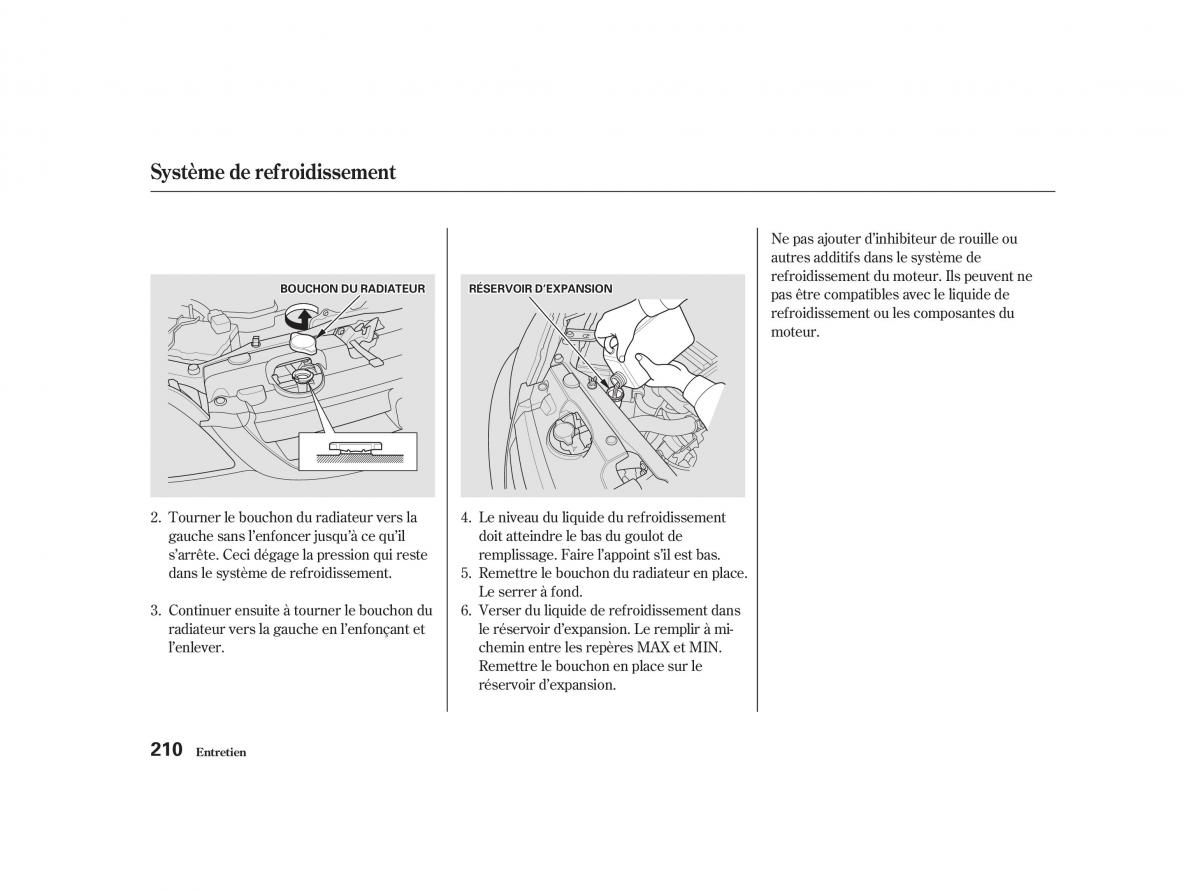 Système de refroidissement

BOUCHON DU RADIATEUR

2. Tourner le bouchon du radiateur vers la gauche sans l'enfoncer jusqu'à ce qu'il s'arrête. Ceci dégage la pression qui reste dans le système de refroidissement.

3. Continuer ensuite à tourner le bouchon du radiateur vers la gauche en l'enfonçant et l'enlever.

RÉSERVOIR D'EXPANSION

4. Le niveau du liquide du refroidissement doit atteindre le bas du goulot de remplissage. Faire l'appoint s'il est bas.

5. Remettre le bouchon du radiateur en place. Le serrer à fond.

6. Verser du liquide de refroidissement dans le réservoir d'expansion. Le remplir à mi-chemin entre les repères MAX et MIN. Remettre le bouchon en place sur le réservoir d'expansion.

Ne pas ajouter d'inhibiteur de rouille ou autres additifs dans le système de refroidissement du moteur. Ils peuvent ne pas être compatibles avec le liquide de refroidissement ou les composantes du moteur.

210 Entretien